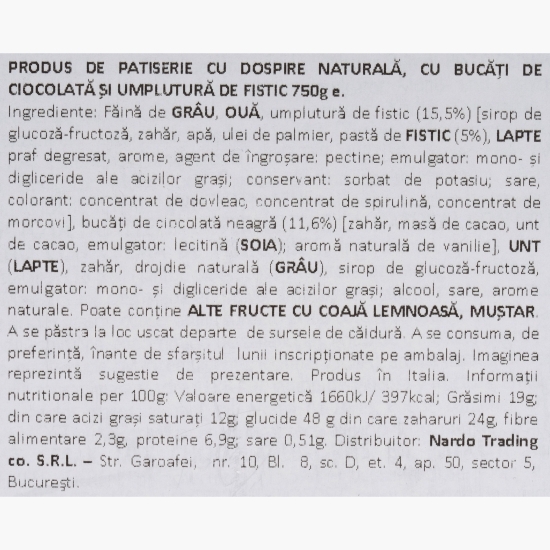 PRODUS DE PATISERIE CU DOSPIRE NATURALĂ, CU BUCĂȚI DE CIOCOLATĂ ȘI UMPLUTURĂ DE FISTIC 750g e.

Ingrediente: Făină de GRÂU, OUĂ, umplutură de fistic (15,5%) [sirop de glucoză-fructoză, zahăr, apă, ulei de palmier, pastă de FISTIC (5%), LAPTE praf degresat, arome, agent de îngroșare: pectine; emulgator: mono- și digliceride ale acizilor grași; conservant: sorbat de potasiu; sare, colorant: concentrat de dovleac, concentrat de spirulină, concentrat de morcovi], bucăți de ciocolată neagră (11,6%) [zahăr, masă de cacao, unt de cacao, emulgator: lecitină (SOIA); aromă naturală de vanilie], UNT (LAPTE), zahăr, drojdie naturală (GRÂU), sirop de glucoză-fructoză, emulgator: mono- și digliceride ale acizilor grași; alcool, sare, arome naturale. Poate conține ALTE FRUCTE CU COAJĂ LEMNOASĂ, MUȘTAR. A se păstra la loc uscat departe de sursele de căldură. A se consuma, de preferință, înante de sfarșitul lunii inscripționate pe ambalaj. Imaginea reprezintă sugestie de prezentare. Produs în Italia. Informații nutritionale per 100g: Valoare energetică 1660kJ/ 397kcal; Grăsimi 19g; din care acizi grași saturați 12g; glucide 48 g din care zaharuri 24g, fibre alimentare 2,3g, proteine 6,9g; sare 0,51g. Distribuitor: Nardo Trading co. S.R.L. – Str. Garoafei, nr. 10, Bl. 8, sc. D, et. 4, ap. 50, sector 5, București.